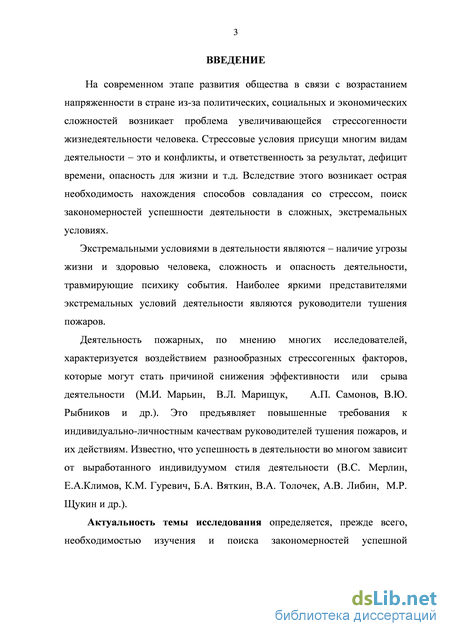 3

ВВЕДЕНИЕ

На современном этапе развития общества в связи с возрастанием напряженности в стране из-за политических, социальных и экономических сложностей возникает проблема увеличивающейся стрессогенности жизнедеятельности человека. Стрессовые условия присущи многим видам деятельности – это и конфликты, и ответственность за результат, дефицит времени, опасность для жизни и т.д. Вследствие этого возникает острая необходимость нахождения способов совладания со стрессом, поиск закономерностей успешности деятельности в сложных, экстремальных условиях.

Экстремальными условиями в деятельности являются – наличие угрозы жизни и здоровью человека, сложность и опасность деятельности, травмирующие психику события. Наиболее яркими представителями экстремальных условий деятельности являются руководители тушения пожаров.

Деятельность пожарных, по мнению многих исследователей, характеризуется воздействием разнообразных стрессогенных факторов, которые могут стать причиной снижения эффективности или срыва деятельности (М.И. Марьин, В.Л. Марищук, А.П. Самонов, В.Ю. Рыбников и др.). Это предъявляет повышенные требования к индивидуально-личностным качествам руководителей тушения пожаров, и их действиям. Известно, что успешность в деятельности во многом зависит от выработанного индивидуумом стиля деятельности (В.С. Мерлин, Е.А.Климов, К.М. Гуревич, Б.А. Вяткин, В.А. Толочек, А.В. Либин, М.Р. Щукин и др.).

Актуальность темы исследования определяется, прежде всего, необходимостью изучения и поиска закономерностей успешной

dsLib.net
библиотека диссертаций